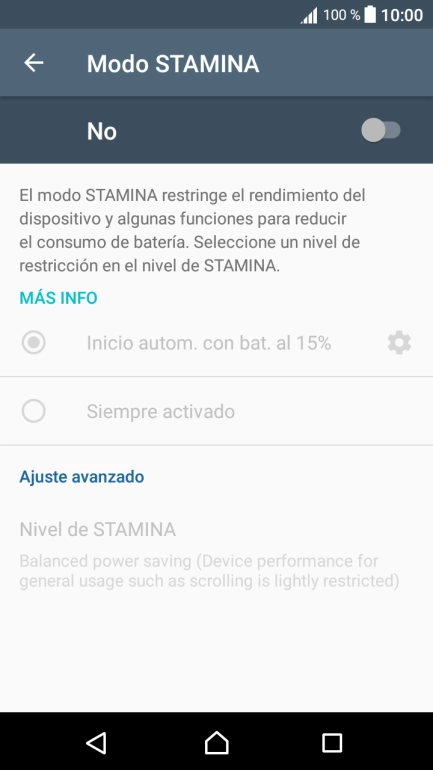 100 % 10:00

Modo STAMINA

No

El modo STAMINA restringe el rendimiento del dispositivo y algunas funciones para reducir el consumo de batería. Seleccione un nivel de restricción en el nivel de STAMINA.

MÁS INFO

Inicio autom. con bat. al 15%

Siempre activado

Ajuste avanzado

Nivel de STAMINA

Balanced power saving (Device performance for general usage such as scrolling is lightly restricted)